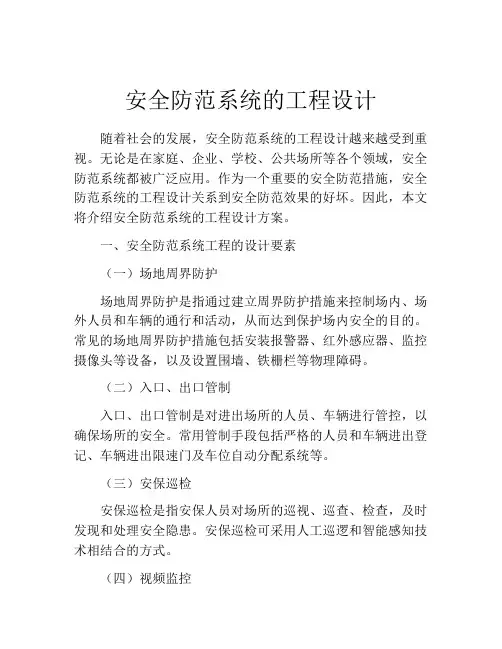 安全防范系统的工程设计

随着社会的发展，安全防范系统的工程设计越来越受到重视。无论是在家庭、企业、学校、公共场所等各个领域，安全防范系统都被广泛应用。作为一个重要的安全防范措施，安全防范系统的工程设计关系到安全防范效果的好坏。因此，本文将介绍安全防范系统的工程设计方案。

一、安全防范系统工程的设计要素

（一）场地周界防护

场地周界防护是指通过建立周界防护措施来控制场内、场外人员和车辆的通行和活动，从而达到保护场内安全的目的。常见的场地周界防护措施包括安装报警器、红外感应器、监控摄像头等设备，以及设置围墙、铁栅栏等物理障碍。

（二）入口、出口管制

入口、出口管制是对进出场所的人员、车辆进行管控，以确保场所的安全。常用管制手段包括严格的人员和车辆进出登记、车辆进出限速门及车位自动分配系统等。

（三）安保巡检

安保巡检是指安保人员对场所的巡视、巡查、检查，及时发现和处理安全隐患。安保巡检可采用人工巡逻和智能感知技术相结合的方式。

（四）视频监控